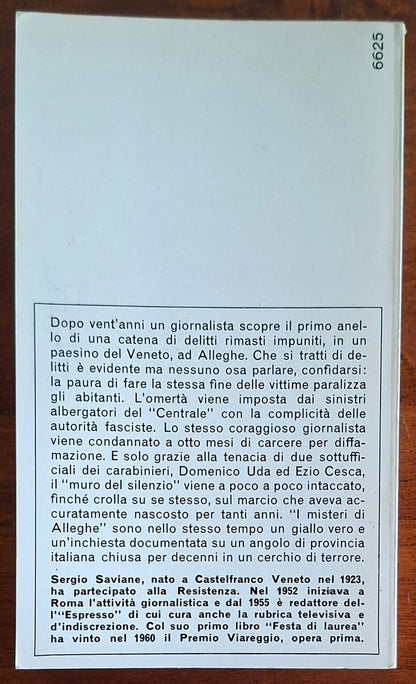 6625

Dopo vent'anni un giornalista scopre il primo anello di una catena di delitti rimasti impuniti, in un paesino del Veneto, ad Alleghe. Che si tratti di delitti è evidente ma nessuno osa parlare, confidarsi: la paura di fare la stessa fine delle vittime paralizza gli abitanti. L'omertà viene imposta dai sinistri albergatori del "Centrale" con la complicità delle autorità fasciste. Lo stesso coraggioso giornalista viene condannato a otto mesi di carcere per diffamazione. E solo grazie alla tenacia di due sottufficiali dei carabinieri, Domenico Uda ed Ezio Cesca, il "muro del silenzio" viene a poco a poco intaccato, finché crolla su se stesso, sul marcio che aveva accuratamente nascosto per tanti anni. "I misteri di Alleghe" sono nello stesso tempo un giallo vero e un'inchiesta documentata su un angolo di provincia italiana chiusa per decenni in un cerchio di terrore.

Sergio Saviane, nato a Castelfranco Veneto nel 1923, ha partecipato alla Resistenza. Nel 1952 iniziava a Roma l'attività giornalistica e dal 1955 è redattore dell'"Espresso" di cui cura anche la rubrica televisiva e d'indiscrezione. Col suo primo libro "Festa di laurea" ha vinto nel 1960 il Premio Viareggio, opera prima.